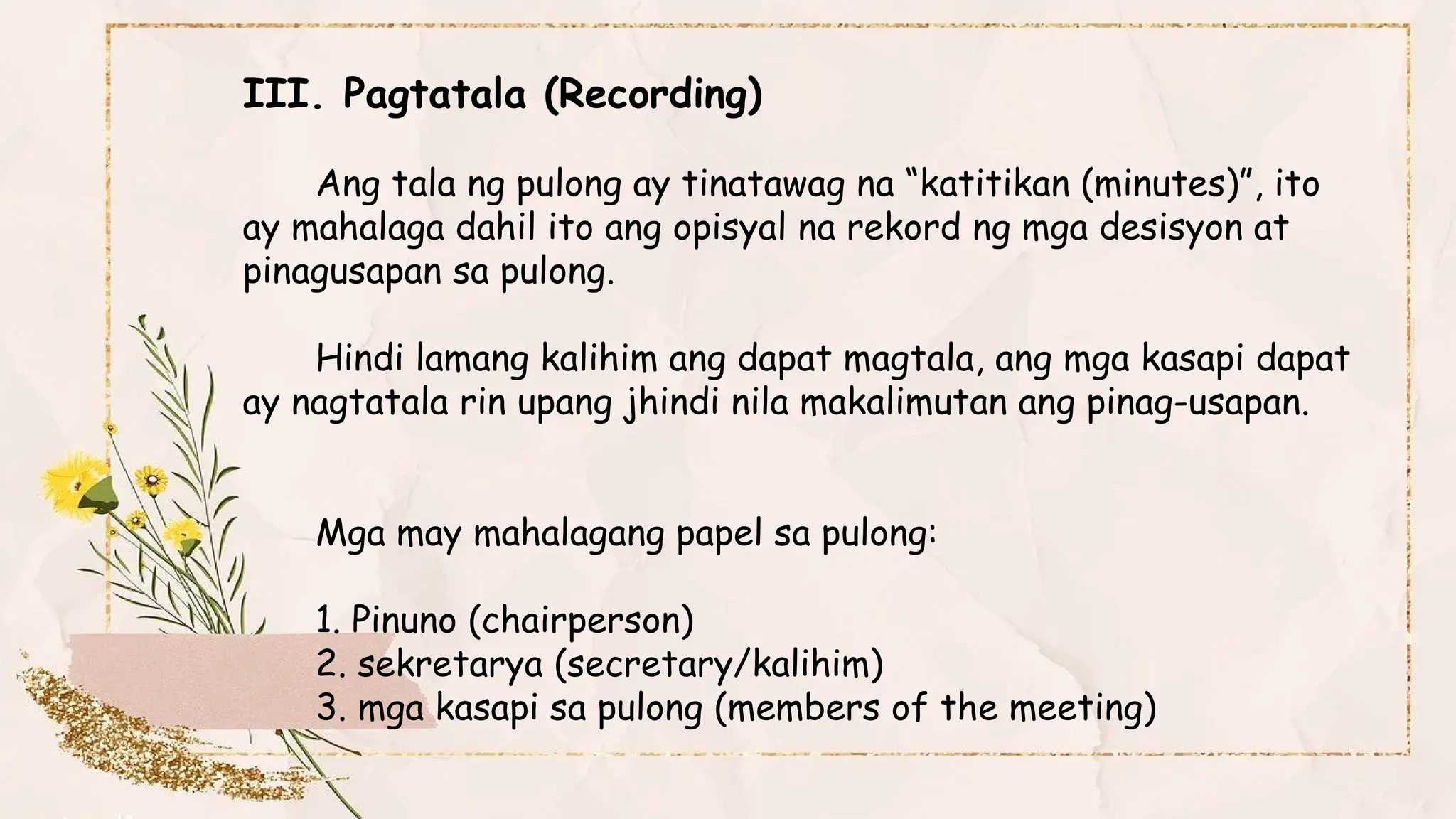 III. Pagtatala (Recording)

Ang tala ng pulong ay tinatawag na "katitikan (minutes)", ito ay mahalaga dahil ito ang opisyal na rekord ng mga desisyon at pinagusapan sa pulong.

Hindi lamang kalihim ang dapat magtala, ang mga kasapi dapat ay nagtatala rin upang jhindi nila makalimutan ang pinag-usapan.

Mga may mahalagang papel sa pulong:

1. Pinuno (chairperson)
2. sekretarya (secretary/kalihim)
3. mga kasapi sa pulong (members of the meeting)